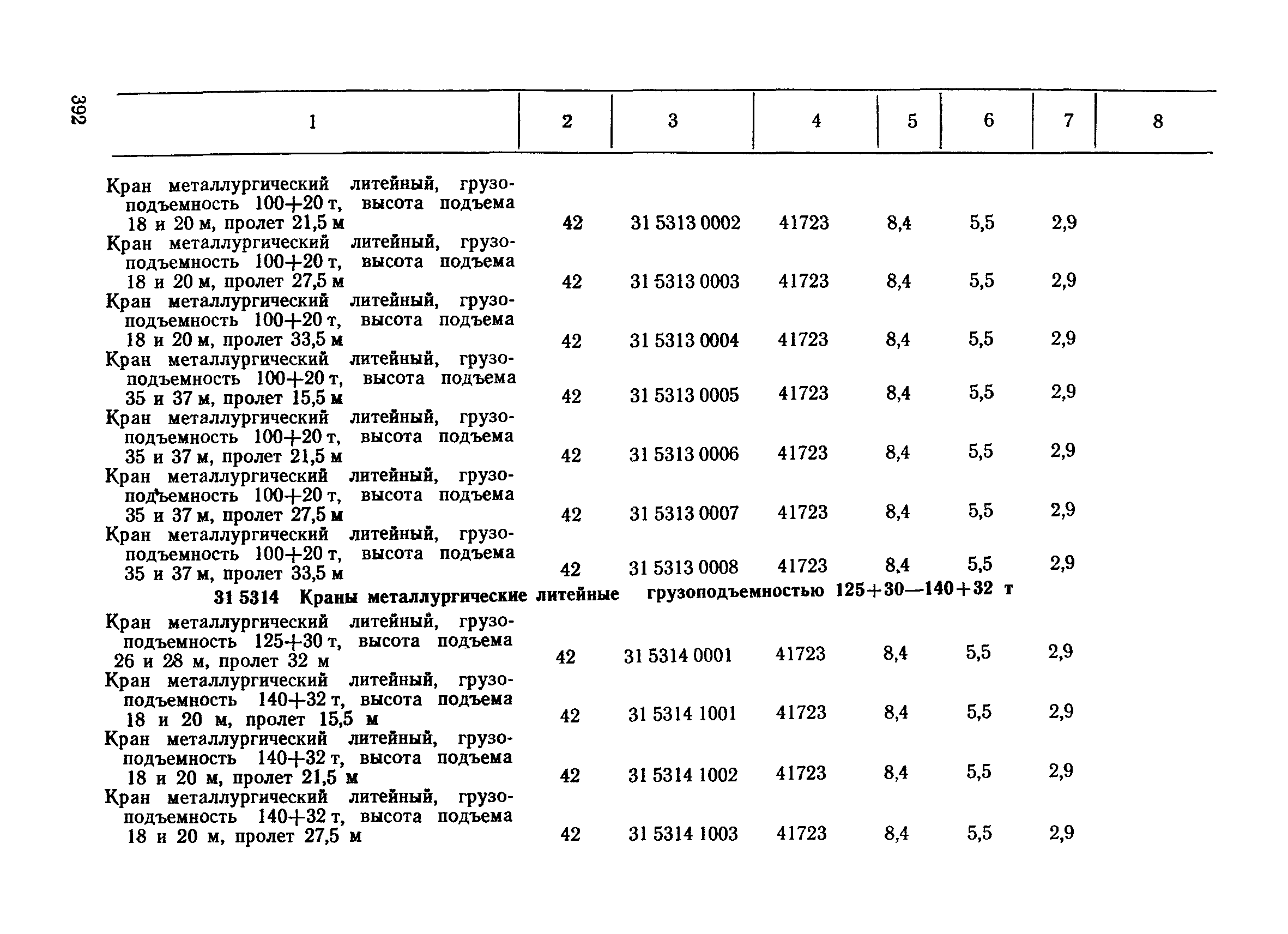 392

| 1 | 2 | 3 | 4 | 5 | 6 | 7 | 8 |
|---|---|---|---|---|---|---|---|
| Кран металлургический литейный, грузоподъемность 100+20 т, высота подъема 18 и 20 м, пролет 21,5 м | 42 | 31 5313 0002 | 41723 | 8,4 | 5,5 | 2,9 | |
| Кран металлургический литейный, грузоподъемность 100+20 т, высота подъема 18 и 20 м, пролет 27,5 м | 42 | 31 5313 0003 | 41723 | 8,4 | 5,5 | 2,9 | |
| Кран металлургический литейный, грузоподъемность 100+20 т, высота подъема 18 и 20 м, пролет 33,5 м | 42 | 31 5313 0004 | 41723 | 8,4 | 5,5 | 2,9 | |
| Кран металлургический литейный, грузоподъемность 100+20 т, высота подъема 35 и 37 м, пролет 15,5 м | 42 | 31 5313 0005 | 41723 | 8,4 | 5,5 | 2,9 | |
| Кран металлургический литейный, грузоподъемность 100+20 т, высота подъема 35 и 37 м, пролет 21,5 м | 42 | 31 5313 0006 | 41723 | 8,4 | 5,5 | 2,9 | |
| Кран металлургический литейный, грузоподъемность 100+20 т, высота подъема 35 и 37 м, пролет 27,5 м | 42 | 31 5313 0007 | 41723 | 8,4 | 5,5 | 2,9 | |
| Кран металлургический литейный, грузоподъемность 100+20 т, высота подъема 35 и 37 м, пролет 33,5 м | 42 | 31 5313 0008 | 41723 | 8,4 | 5,5 | 2,9 | |
| 31 5314 Краны металлургические литейные грузоподъемностью 125+30—140+32 т | | | | | | | |
| Кран металлургический литейный, грузоподъемность 125+30 т, высота подъема 26 и 28 м, пролет 32 м | 42 | 31 5314 0001 | 41723 | 8,4 | 5,5 | 2,9 | |
| Кран металлургический литейный, грузоподъемность 140+32 т, высота подъема 18 и 20 м, пролет 15,5 м | 42 | 31 5314 1001 | 41723 | 8,4 | 5,5 | 2,9 | |
| Кран металлургический литейный, грузоподъемность 140+32 т, высота подъема 18 и 20 м, пролет 21,5 м | 42 | 31 5314 1002 | 41723 | 8,4 | 5,5 | 2,9 | |
| Кран металлургический литейный, грузоподъемность 140+32 т, высота подъема 18 и 20 м, пролет 27,5 м | 42 | 31 5314 1003 | 41723 | 8,4 | 5,5 | 2,9 | |